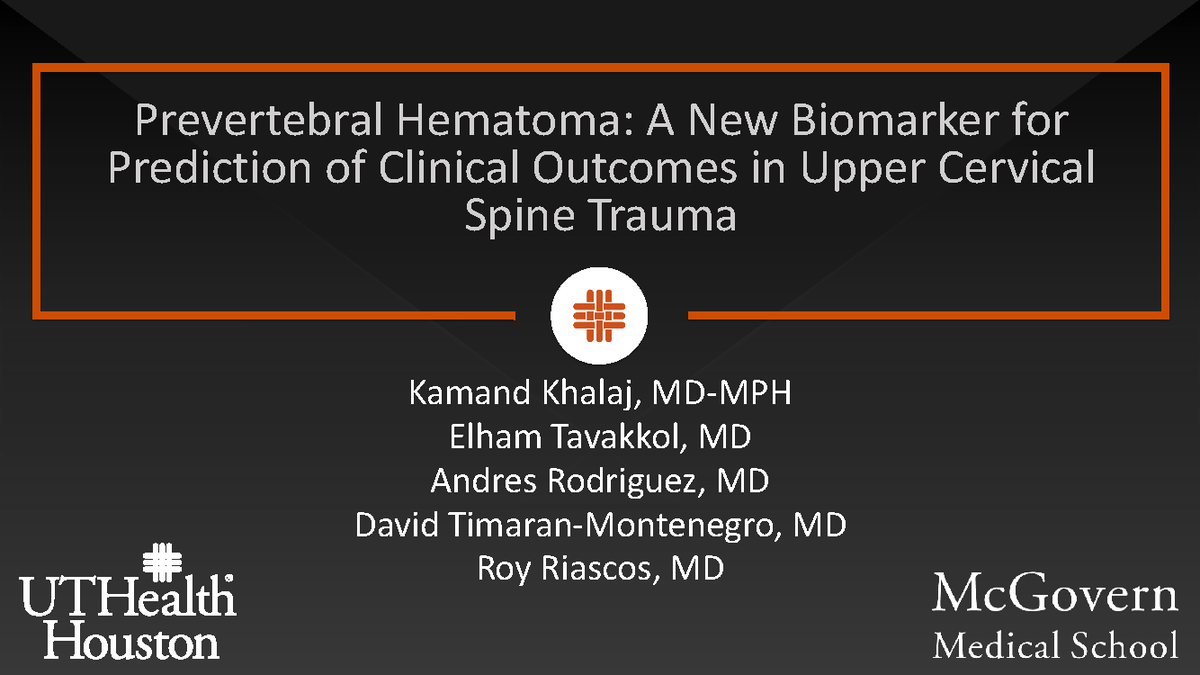 Prevertebral Hematoma: A New Biomarker for Prediction of Clinical Outcomes in Upper Cervical Spine Trauma

Kamand Khalaj, MD-MPH
Elham Tavakkol, MD
Andres Rodriguez, MD
David Timaran-Montenegro, MD
Roy Riascos, MD

UTHealth
Houston

McGovern
Medical School